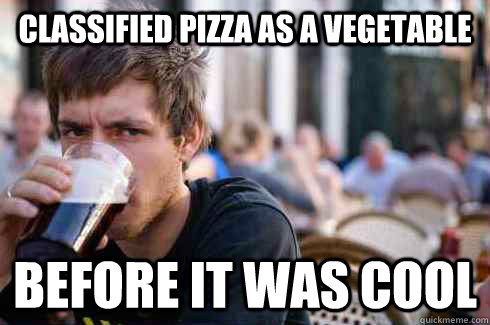 CLASSIFIED PIZZA AS A VEGETABLE

BEFORE IT WAS COOL

quickmeme.com